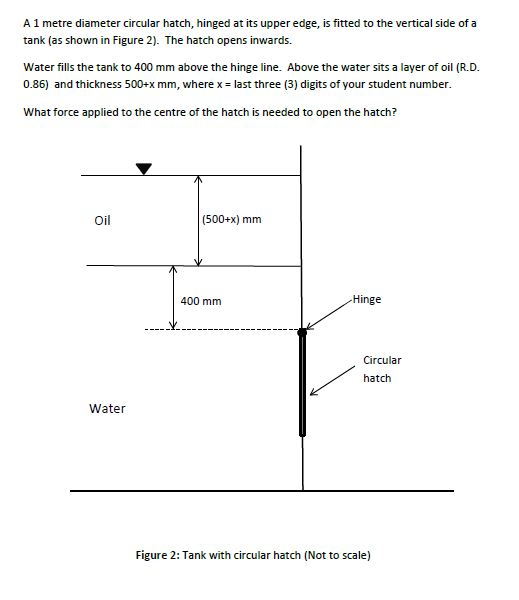 A 1 metre diameter circular hatch, hinged at its upper edge, is fitted to the vertical side of a tank (as shown in Figure 2). The hatch opens inwards.

Water fills the tank to 400 mm above the hinge line. Above the water sits a layer of oil (R.D. 0.86) and thickness 500+x mm, where x = last three (3) digits of your student number.

What force applied to the centre of the hatch is needed to open the hatch?

Oil

(500+x) mm

400 mm

Hinge

Circular hatch

Water

Figure 2: Tank with circular hatch (Not to scale)